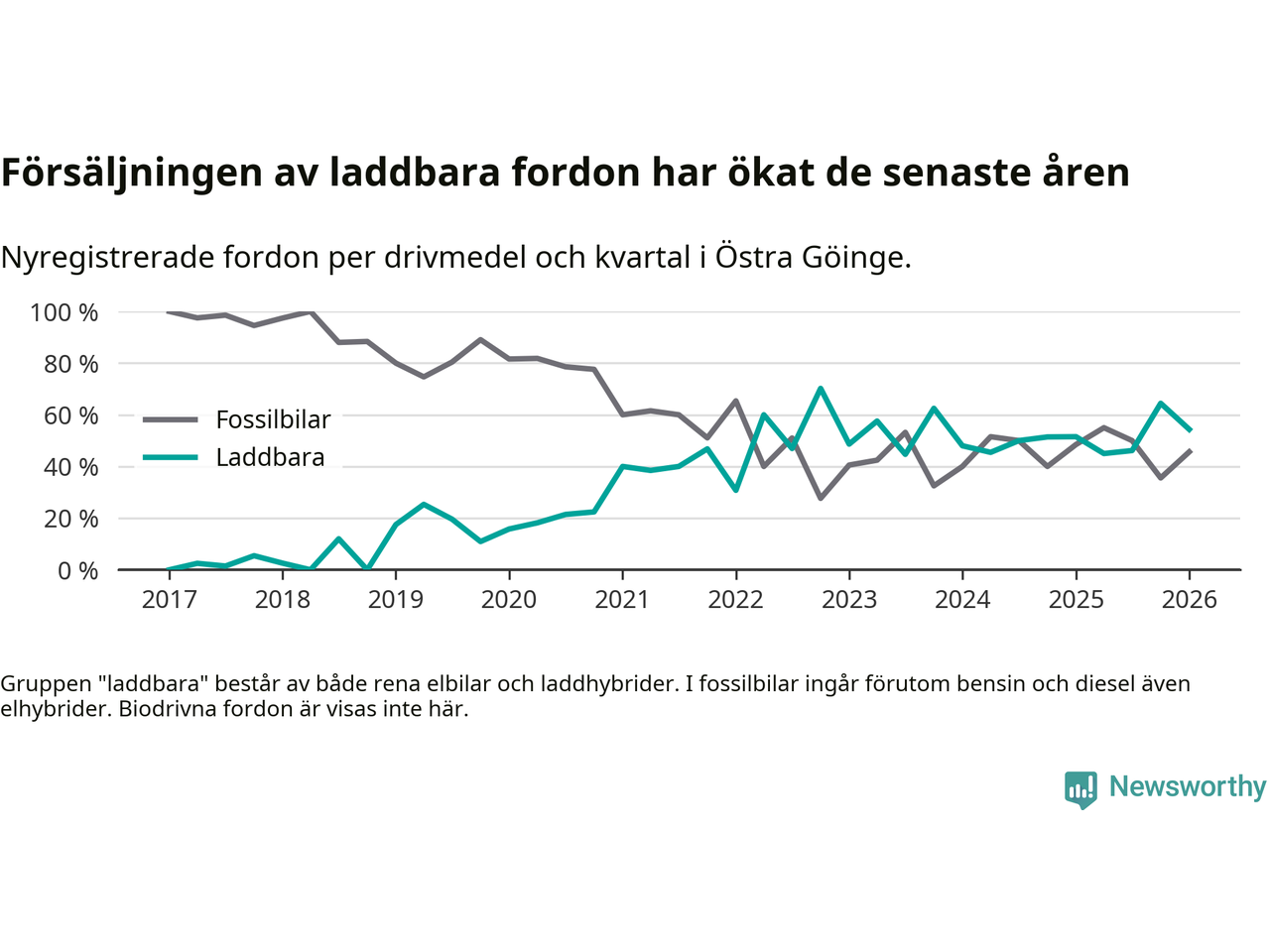 Försäljningen av laddbara fordon har ökat de senaste åren

Nyregistrerade fordon per drivmedel och kvartal i Östra Göinge.

100 %
80 %
60 %
40 %
20 %
0 %

Fossilbilar
Laddbara

2017 2018 2019 2020 2021 2022 2023 2024 2025 2026

Gruppen "laddbara" består av både rena elbilar och laddhybrider. I fossilbilar ingår förutom bensin och diesel även elhybrider. Biodrivna fordon är visas inte här.

Newsworthy